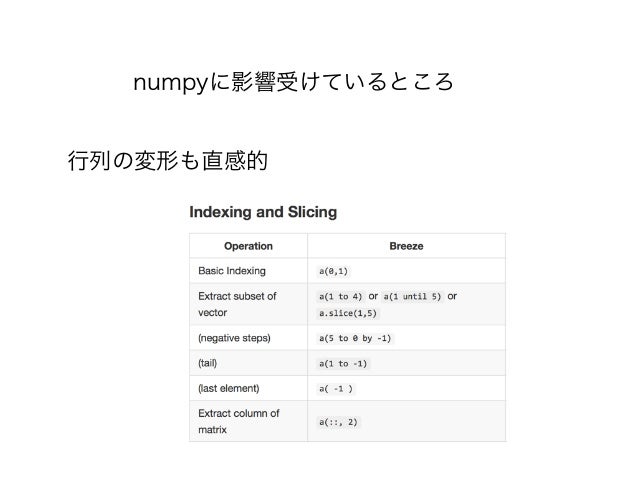 numpyに影響受けているところ

行列の変形も直感的

Indexing and Slicing

| Operation | Breeze |
|---|---|
| Basic Indexing | a(0,1) |
| Extract subset of vector | a(1 to 4) or a(1 until 5) or a.slice(1,5) |
| (negative steps) | a(5 to 0 by -1) |
| (tail) | a(1 to -1) |
| (last element) | a( -1 ) |
| Extract column of matrix | a(::, 2) |